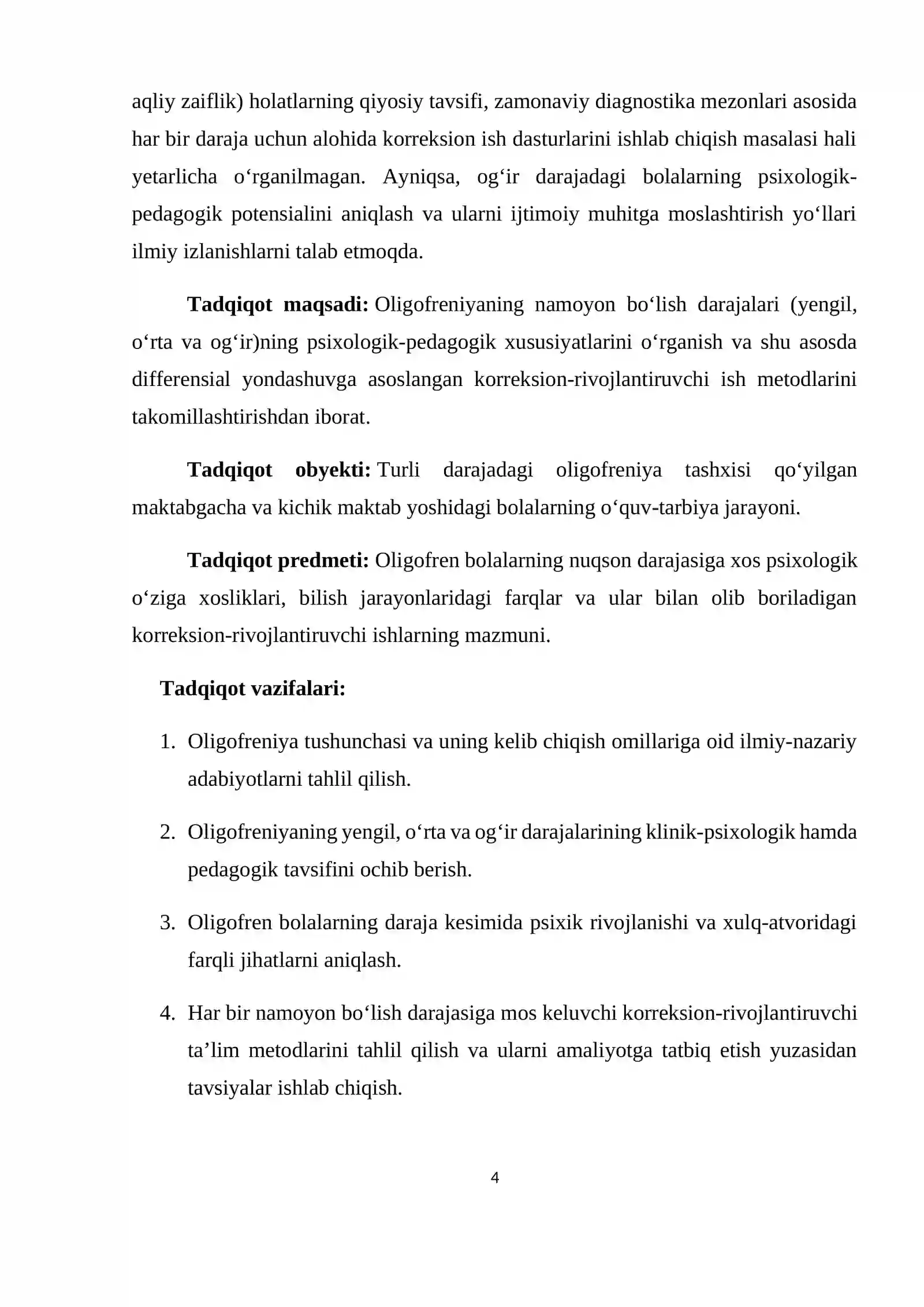 aqliy zaiflik) holatlarning qiyosiy tavsifi, zamonaviy diagnostika mezonlari asosida har bir daraja uchun alohida korreksion ish dasturlarini ishlab chiqish masalasi hali yetarlicha o'rganilmagan. Ayniqsa, og'ir darajadagi bolalarning psixologik-pedagogik potensialini aniqlash va ularni ijtimoiy muhitga moslashtirish yo'llari ilmiy izlanishlarni talab etmoqda.

Tadqiqot maqsadi: Oligofreniyaning namoyon bo'lish darajalari (yengil, o'rta va og'ir)ning psixologik-pedagogik xususiyatlarini o'rganish va shu asosda differensial yondashuvga asoslangan korreksion-rivojlantiruvchi ish metodlarini takomillashtirishdan iborat.

Tadqiqot obyekti: Turli darajadagi oligofreniya tashxisi qo'yilgan maktabgacha va kichik maktab yoshidagi bolalarning o'quv-tarbiya jarayoni.

Tadqiqot predmeti: Oligofren bolalarning nuqson darajasiga xos psixologik o'ziga xosliklari, bilish jarayonlaridagi farqlar va ular bilan olib boriladigan korreksion-rivojlantiruvchi ishlarning mazmuni.

Tadqiqot vazifalari:

1. Oligofreniya tushunchasi va uning kelib chiqish omillariga oid ilmiy-nazariy adabiyotlarni tahlil qilish.

2. Oligofreniyaning yengil, o'rta va og'ir darajalarining klinik-psixologik hamda pedagogik tavsifini ochib berish.

3. Oligofren bolalarning daraja kesimida psixik rivojlanishi va xulq-atvoridagi farqli jihatlarni aniqlash.

4. Har bir namoyon bo'lish darajasiga mos keluvchi korreksion-rivojlantiruvchi ta'lim metodlarini tahlil qilish va ularni amaliyotga tatbiq etish yuzasidan tavsiyalar ishlab chiqish.

4